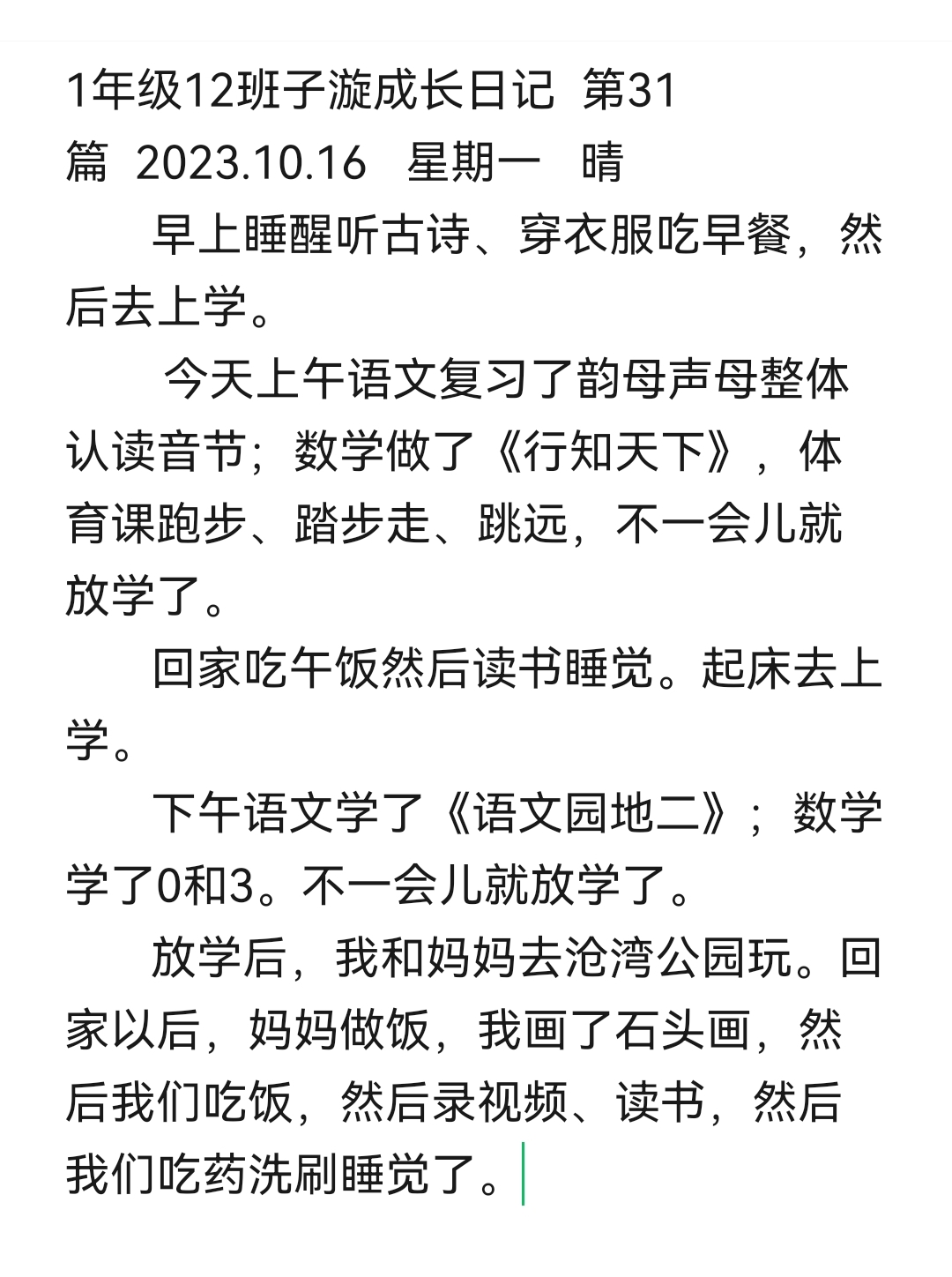 1年级12班子漩成长日记 第31篇 2023.10.16 星期一 晴

早上睡醒听古诗、穿衣服吃早餐，然后去上学。

今天上午语文复习了韵母声母整体认读音节；数学做了《行知天下》，体育课跑步、踏步走、跳远，不一会儿就放学了。

回家吃午饭然后读书睡觉。起床去上学。

下午语文学了《语文园地二》；数学学了0和3。不一会儿就放学了。

放学后，我和妈妈去沧湾公园玩。回家以后，妈妈做饭，我画了石头画，然后我们吃饭，然后录视频、读书，然后我们吃药洗刷睡觉了。